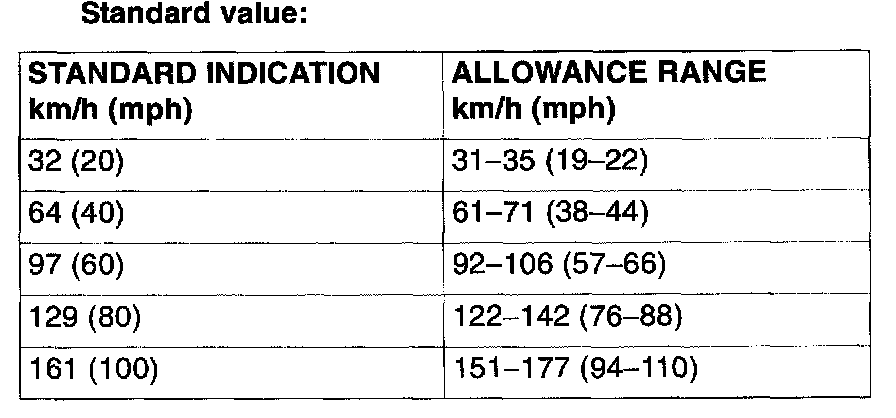 Standard value:

| STANDARD INDICATION km/h (mph) | ALLOWANCE RANGE km/h (mph) |
|---|---|
| 32 (20) | 31–35 (19–22) |
| 64 (40) | 61–71 (38–44) |
| 97 (60) | 92–106 (57–66) |
| 129 (80) | 122–142 (76–88) |
| 161 (100) | 151–177 (94–110) |